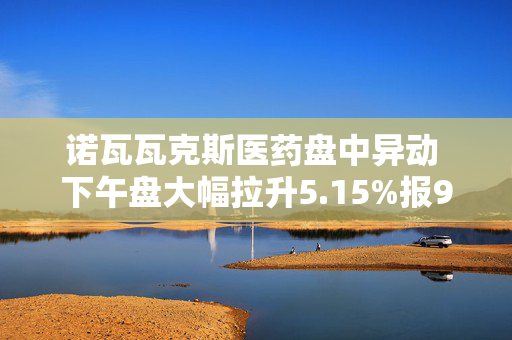 诺瓦瓦克斯医药盘中异动
下午盘大幅拉升5.15%报9